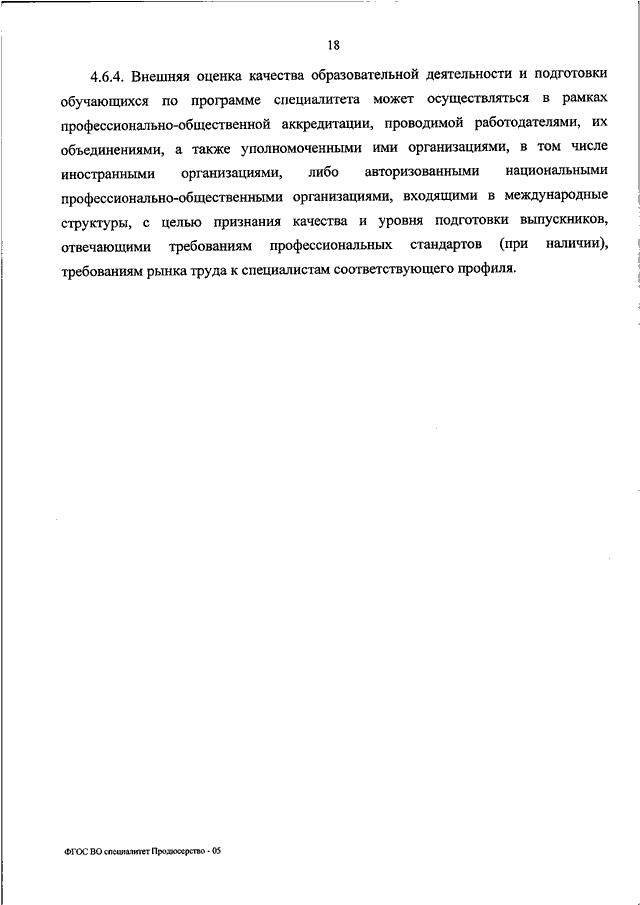 18

4.6.4. Внешняя оценка качества образовательной деятельности и подготовки обучающихся по программе специалитета может осуществляться в рамках профессионально-общественной аккредитации, проводимой работодателями, их объединениями, а также уполномоченными ими организациями, в том числе иностранными организациями, либо авторизованными национальными профессионально-общественными организациями, входящими в международные структуры, с целью признания качества и уровня подготовки выпускников, отвечающими требованиям профессиональных стандартов (при наличии), требованиям рынка труда к специалистам соответствующего профиля.

ФГОС ВО специалитет Продюсерство - 05